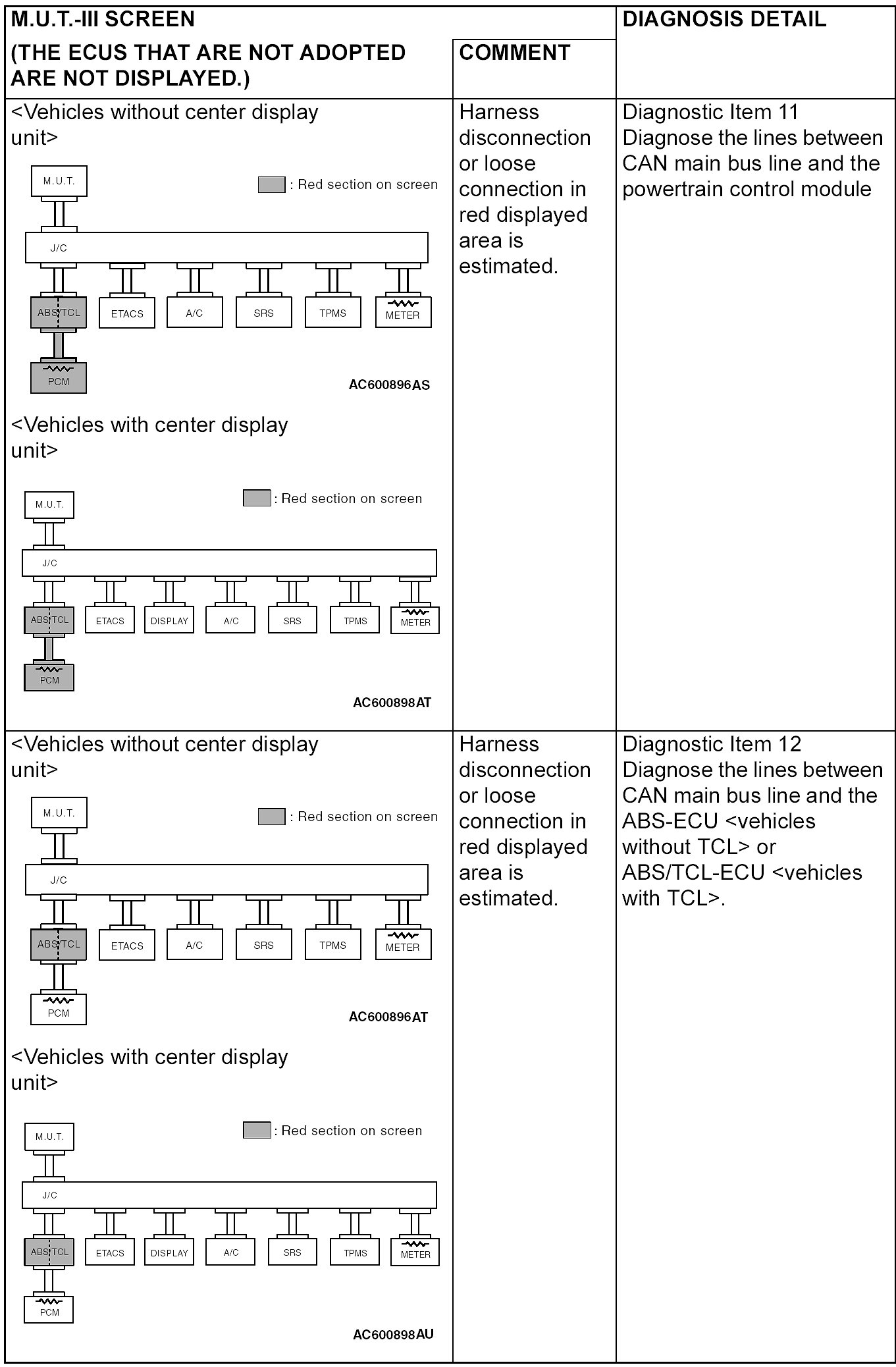 | M.U.T.-III SCREEN (THE ECUS THAT ARE NOT ADOPTED ARE NOT DISPLAYED.) | COMMENT | DIAGNOSIS DETAIL |
|---|---|---|
| <Vehicles without center display unit> M.U.T. : Red section on screen J/C ABS TCL ETACS A/C SRS TPMS METER PCM AC600896AS <Vehicles with center display unit> M.U.T. : Red section on screen J/C ABS TCL ETACS DISPLAY A/C SRS TPMS METER PCM AC600898AT | Harness disconnection or loose connection in red displayed area is estimated. | Diagnostic Item 11 Diagnose the lines between CAN main bus line and the powertrain control module |
| <Vehicles without center display unit> M.U.T. : Red section on screen J/C ABS TCL ETACS A/C SRS TPMS METER PCM AC600896AT <Vehicles with center display unit> M.U.T. : Red section on screen J/C ABS TCL ETACS DISPLAY A/C SRS TPMS METER PCM AC600898AU | Harness disconnection or loose connection in red displayed area is estimated. | Diagnostic Item 12 Diagnose the lines between CAN main bus line and the ABS-ECU <vehicles without TCL> or ABS/TCL-ECU <vehicles with TCL>. |